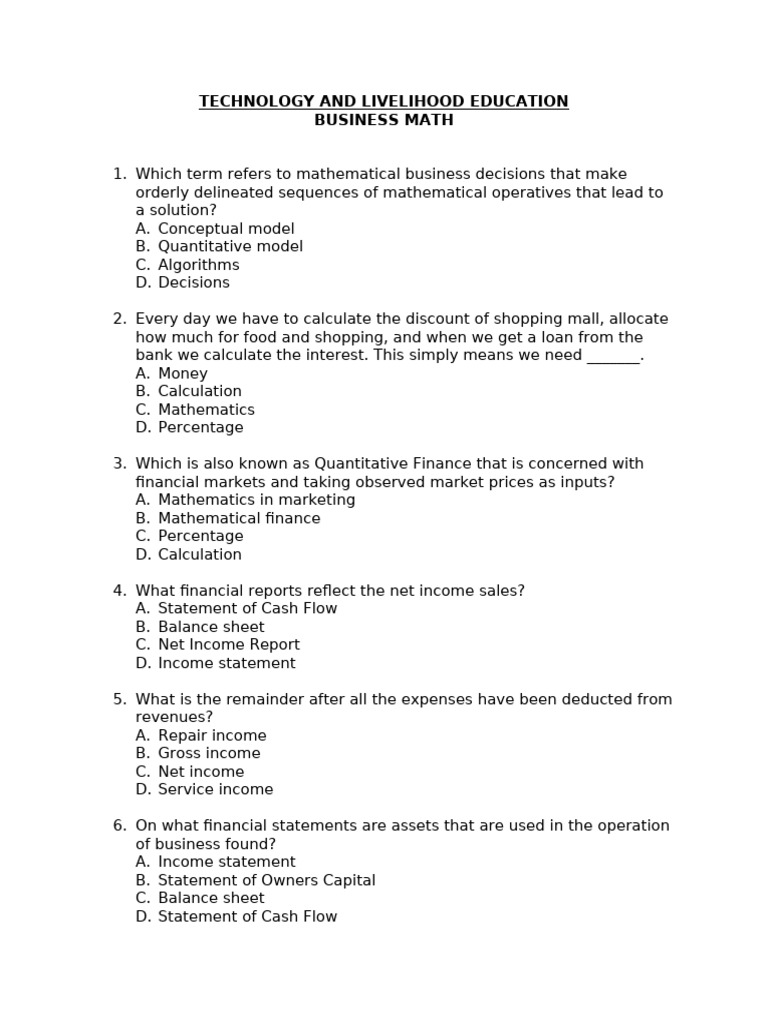 TECHNOLOGY AND LIVELIHOOD EDUCATION
BUSINESS MATH

1. Which term refers to mathematical business decisions that make orderly delineated sequences of mathematical operatives that lead to a solution?
A. Conceptual model
B. Quantitative model
C. Algorithms
D. Decisions

2. Every day we have to calculate the discount of shopping mall, allocate how much for food and shopping, and when we get a loan from the bank we calculate the interest. This simply means we need _______.
A. Money
B. Calculation
C. Mathematics
D. Percentage

3. Which is also known as Quantitative Finance that is concerned with financial markets and taking observed market prices as inputs?
A. Mathematics in marketing
B. Mathematical finance
C. Percentage
D. Calculation

4. What financial reports reflect the net income sales?
A. Statement of Cash Flow
B. Balance sheet
C. Net Income Report
D. Income statement

5. What is the remainder after all the expenses have been deducted from revenues?
A. Repair income
B. Gross income
C. Net income
D. Service income

6. On what financial statements are assets that are used in the operation of business found?
A. Income statement
B. Statement of Owners Capital
C. Balance sheet
D. Statement of Cash Flow